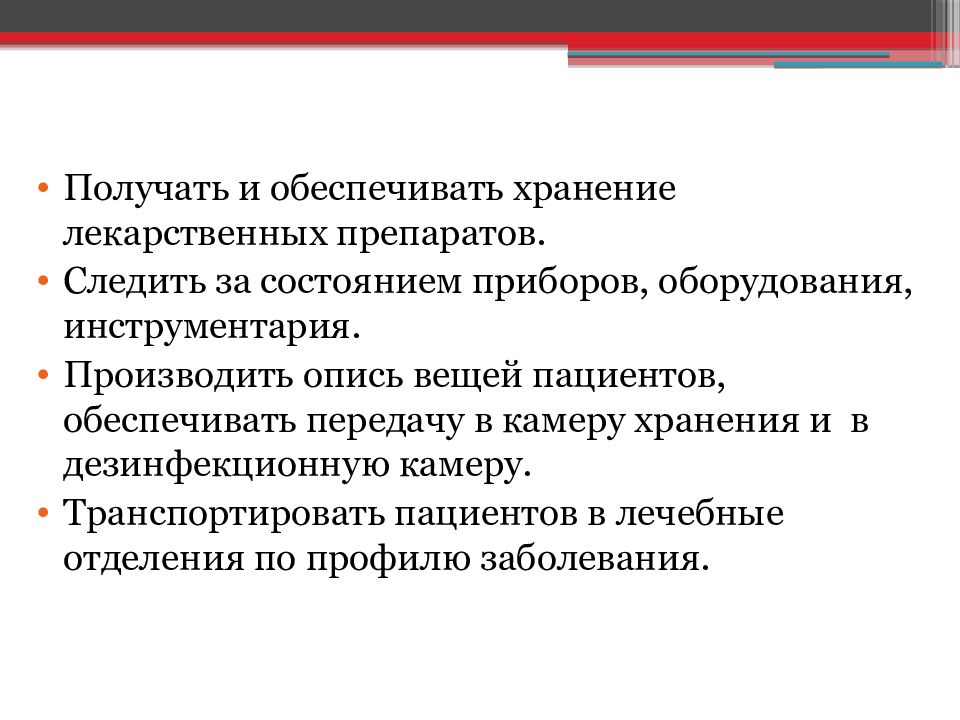 • Получать и обеспечивать хранение лекарственных препаратов.
• Следить за состоянием приборов, оборудования, инструментария.
• Производить опись вещей пациентов, обеспечивать передачу в камеру хранения и в дезинфекционную камеру.
• Транспортировать пациентов в лечебные отделения по профилю заболевания.